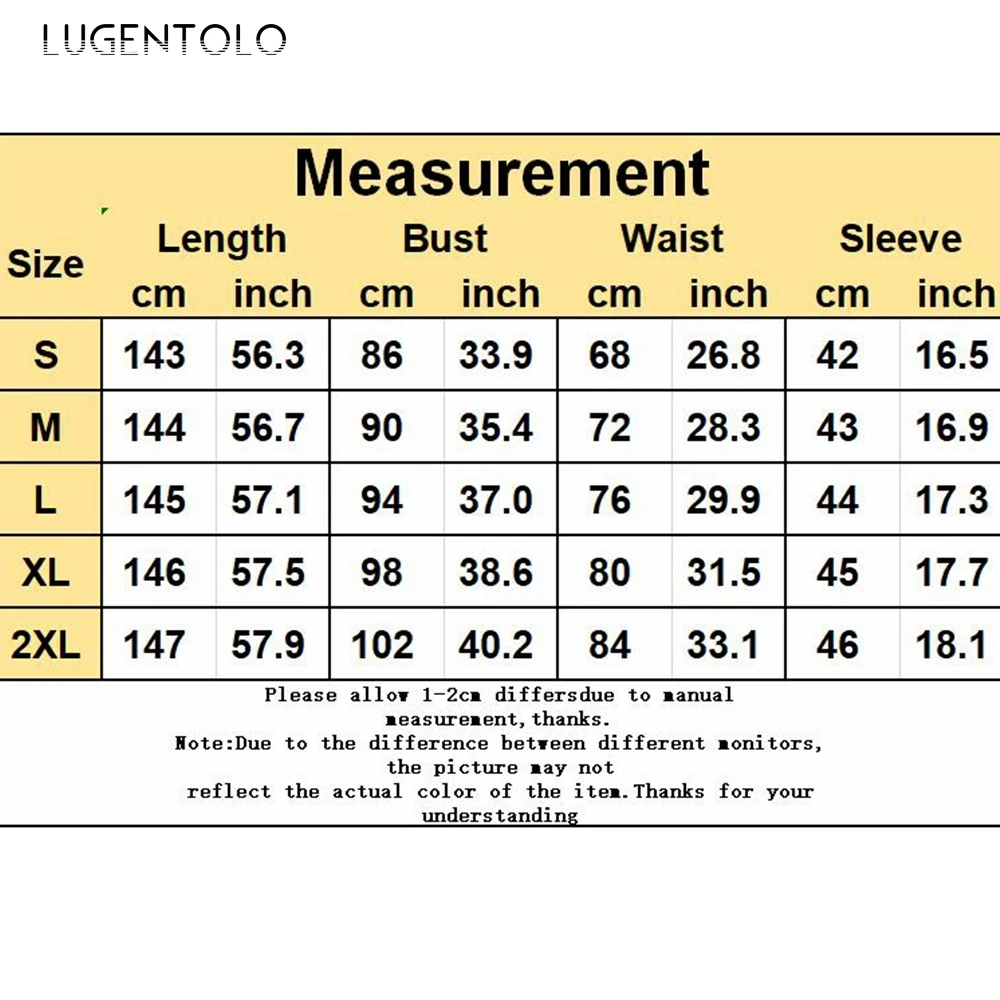 LUGENTOLO

Measurement

| Size | Length cm | Length inch | Bust cm | Bust inch | Waist cm | Waist inch | Sleeve cm | Sleeve inch |
|---|---|---|---|---|---|---|---|---|
| S | 143 | 56.3 | 86 | 33.9 | 68 | 26.8 | 42 | 16.5 |
| M | 144 | 56.7 | 90 | 35.4 | 72 | 28.3 | 43 | 16.9 |
| L | 145 | 57.1 | 94 | 37.0 | 76 | 29.9 | 44 | 17.3 |
| XL | 146 | 57.5 | 98 | 38.6 | 80 | 31.5 | 45 | 17.7 |
| 2XL | 147 | 57.9 | 102 | 40.2 | 84 | 33.1 | 46 | 18.1 |

Please allow 1-2cm differsdue to manual measurement,thanks.
Note:Due to the difference between different monitors, the picture may not reflect the actual color of the item.Thanks for your understanding